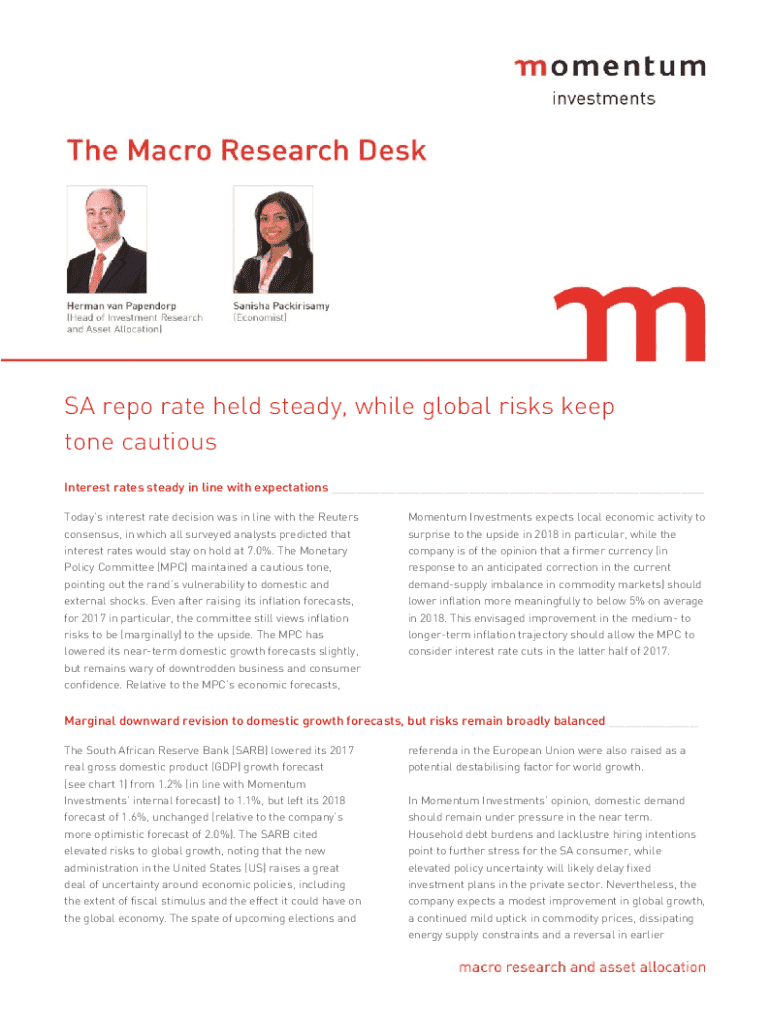 momentum
investments

The Macro Research Desk

Herman van Papendorp
(Head of Investment Research and Asset Allocation)

Sanisha Packirisamy
(Economist)

SA repo rate held steady, while global risks keep tone cautious

Interest rates steady in line with expectations

Today's interest rate decision was in line with the Reuters consensus, in which all surveyed analysts predicted that interest rates would stay on hold at 7.0%. The Monetary Policy Committee (MPC) maintained a cautious tone, pointing out the rand's vulnerability to domestic and external shocks. Even after raising its inflation forecasts, for 2017 in particular, the committee still views inflation risks to be (marginally) to the upside. The MPC has lowered its near-term domestic growth forecasts slightly, but remains wary of downtrodden business and consumer confidence. Relative to the MPC's economic forecasts,

Momentum Investments expects local economic activity to surprise to the upside in 2018 in particular, while the company is of the opinion that a firmer currency (in response to an anticipated correction in the current demand-supply imbalance in commodity markets) should lower inflation more meaningfully to below 5% on average in 2018. This envisaged improvement in the medium- to longer-term inflation trajectory should allow the MPC to consider interest rate cuts in the latter half of 2017.

Marginal downward revision to domestic growth forecasts, but risks remain broadly balanced

The South African Reserve Bank (SARB) lowered its 2017 real gross domestic product (GDP) growth forecast (see chart 1) from 1.2% (in line with Momentum Investments' internal forecast) to 1.1%, but left its 2018 forecast of 1.6%, unchanged (relative to the company's more optimistic forecast of 2.0%). The SARB cited elevated risks to global growth, noting that the new administration in the United States (US) raises a great deal of uncertainty around economic policies, including the extent of fiscal stimulus and the effect it could have on the global economy. The spate of upcoming elections and

referenda in the European Union were also raised as a potential destabilising factor for world growth.

In Momentum Investments' opinion, domestic demand should remain under pressure in the near term. Household debt burdens and lacklustre hiring intentions point to further stress for the SA consumer, while elevated policy uncertainty will likely delay fixed investment plans in the private sector. Nevertheless, the company expects a modest improvement in global growth, a continued mild uptick in commodity prices, dissipating energy supply constraints and a reversal in earlier

macro research and asset allocation